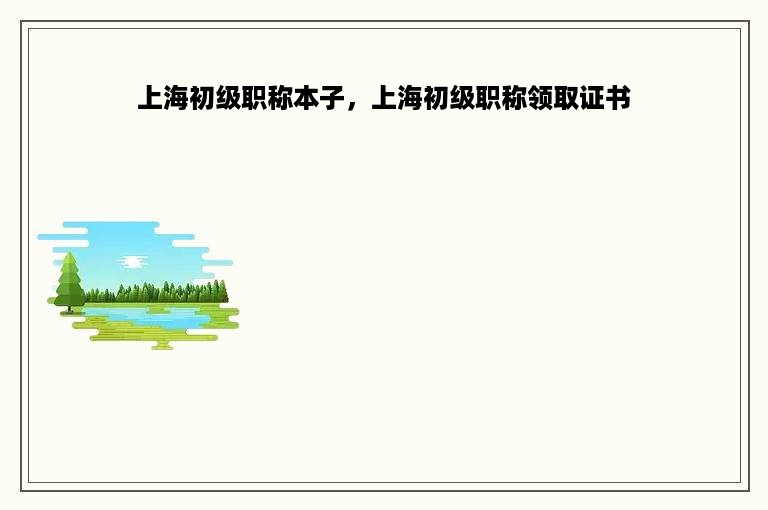 上海初级职称本子，上海初级职称领取证书